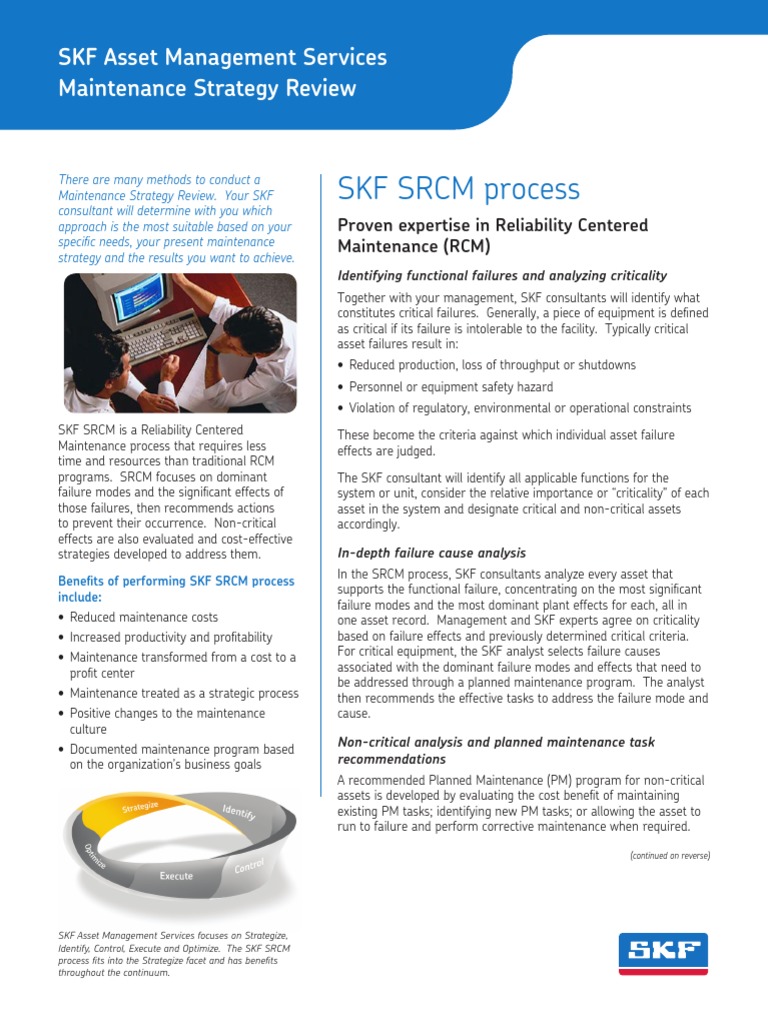 SKF Asset Management Services
Maintenance Strategy Review

There are many methods to conduct a Maintenance Strategy Review. Your SKF consultant will determine with you which approach is the most suitable based on your specific needs, your present maintenance strategy and the results you want to achieve.

SKF SRCM is a Reliability Centered Maintenance process that requires less time and resources than traditional RCM programs. SRCM focuses on dominant failure modes and the significant effects of those failures, then recommends actions to prevent their occurrence. Non-critical effects are also evaluated and cost-effective strategies developed to address them.

Benefits of performing SKF SRCM process include:

• Reduced maintenance costs
• Increased productivity and profitability
• Maintenance transformed from a cost to a profit center
• Maintenance treated as a strategic process
• Positive changes to the maintenance culture
• Documented maintenance program based on the organization's business goals

Strategize
Identify
Control
Execute
Optimize

SKF Asset Management Services focuses on Strategize, Identify, Control, Execute and Optimize. The SKF SRCM process fits into the Strategize facet and has benefits throughout the continuum.

SKF SRCM process

Proven expertise in Reliability Centered Maintenance (RCM)

Identifying functional failures and analyzing criticality

Together with your management, SKF consultants will identify what constitutes critical failures. Generally, a piece of equipment is defined as critical if its failure is intolerable to the facility. Typically critical asset failures result in:

• Reduced production, loss of throughput or shutdowns
• Personnel or equipment safety hazard
• Violation of regulatory, environmental or operational constraints

These become the criteria against which individual asset failure effects are judged.

The SKF consultant will identify all applicable functions for the system or unit, consider the relative importance or "criticality" of each asset in the system and designate critical and non-critical assets accordingly.

In-depth failure cause analysis

In the SRCM process, SKF consultants analyze every asset that supports the functional failure, concentrating on the most significant failure modes and the most dominant plant effects for each, all in one asset record. Management and SKF experts agree on criticality based on failure effects and previously determined critical criteria. For critical equipment, the SKF analyst selects failure causes associated with the dominant failure modes and effects that need to be addressed through a planned maintenance program. The analyst then recommends the effective tasks to address the failure mode and cause.

Non-critical analysis and planned maintenance task recommendations

A recommended Planned Maintenance (PM) program for non-critical assets is developed by evaluating the cost benefit of maintaining existing PM tasks; identifying new PM tasks; or allowing the asset to run to failure and perform corrective maintenance when required.

(continued on reverse)

SKF